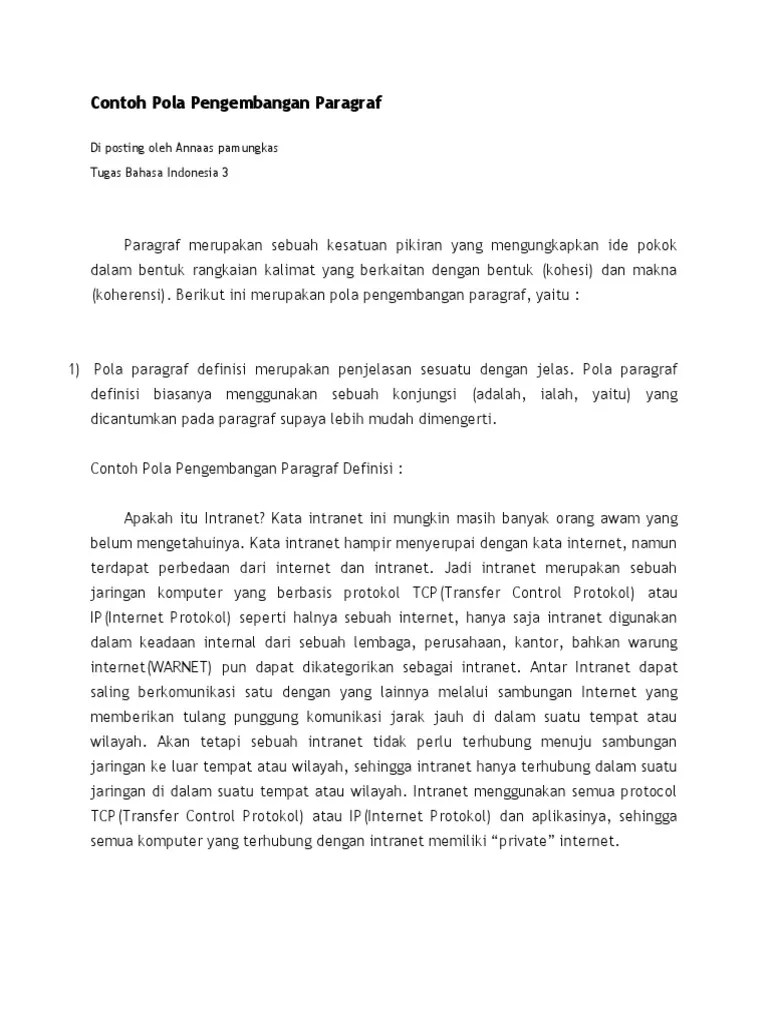 Contoh Pola Pengembangan Paragraf

Di posting oleh Annaas pamungkas

Tugas Bahasa Indonesia 3

Paragraf merupakan sebuah kesatuan pikiran yang mengungkapkan ide pokok dalam bentuk rangkaian kalimat yang berkaitan dengan bentuk (kohesi) dan makna (koherensi). Berikut ini merupakan pola pengembangan paragraf, yaitu :

1) Pola paragraf definisi merupakan penjelasan sesuatu dengan jelas. Pola paragraf definisi biasanya menggunakan sebuah konjungsi (adalah, ialah, yaitu) yang dicantumkan pada paragraf supaya lebih mudah dimengerti.

Contoh Pola Pengembangan Paragraf Definisi :

Apakah itu Intranet? Kata intranet ini mungkin masih banyak orang awam yang belum mengetahuinya. Kata intranet hampir menyerupai dengan kata internet, namun terdapat perbedaan dari internet dan intranet. Jadi intranet merupakan sebuah jaringan komputer yang berbasis protokol TCP(Transfer Control Protokol) atau IP(Internet Protokol) seperti halnya sebuah internet, hanya saja intranet digunakan dalam keadaan internal dari sebuah lembaga, perusahaan, kantor, bahkan warung internet(WARNET) pun dapat dikategorikan sebagai intranet. Antar Intranet dapat saling berkomunikasi satu dengan yang lainnya melalui sambungan Internet yang memberikan tulang punggung komunikasi jarak jauh di dalam suatu tempat atau wilayah. Akan tetapi sebuah intranet tidak perlu terhubung menuju sambungan jaringan ke luar tempat atau wilayah, sehingga intranet hanya terhubung dalam suatu jaringan di dalam suatu tempat atau wilayah. Intranet menggunakan semua protocol TCP(Transfer Control Protokol) atau IP(Internet Protokol) dan aplikasinya, sehingga semua komputer yang terhubung dengan intranet memiliki “private” internet.